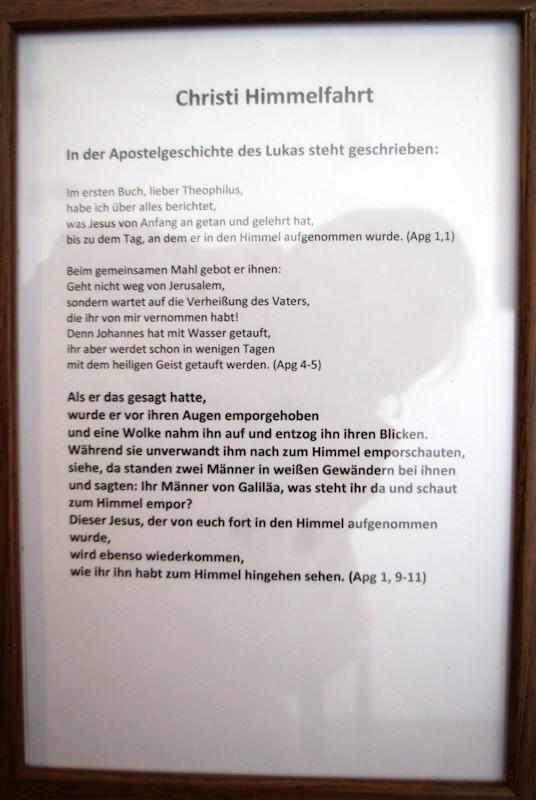 Christi Himmelfahrt

In der Apostelgeschichte des Lukas steht geschrieben:

Im ersten Buch, lieber Theophilus,
habe ich über alles berichtet,
was Jesus von Anfang an getan und gelehrt hat,
bis zu dem Tag, an dem er in den Himmel aufgenommen wurde. (Apg 1,1)

Beim gemeinsamen Mahl gebot er ihnen:
Geht nicht weg von Jerusalem,
sondern wartet auf die Verheißung des Vaters,
die ihr von mir vernommen habt!
Denn Johannes hat mit Wasser getauft,
ihr aber werdet schon in wenigen Tagen
mit dem heiligen Geist getauft werden. (Apg 4-5)

Als er das gesagt hatte,
wurde er vor ihren Augen emporgehoben
und eine Wolke nahm ihn auf und entzog ihn ihren Blicken.
Während sie unverwandt ihm nach zum Himmel emporschauten,
siehe, da standen zwei Männer in weißen Gewändern bei ihnen
und sagten: Ihr Männer von Galiläa, was steht ihr da und schaut
zum Himmel empor?
Dieser Jesus, der von euch fort in den Himmel aufgenommen
wurde,
wird ebenso wiederkommen,
wie ihr ihn habt zum Himmel hingehen sehen. (Apg 1, 9-11)